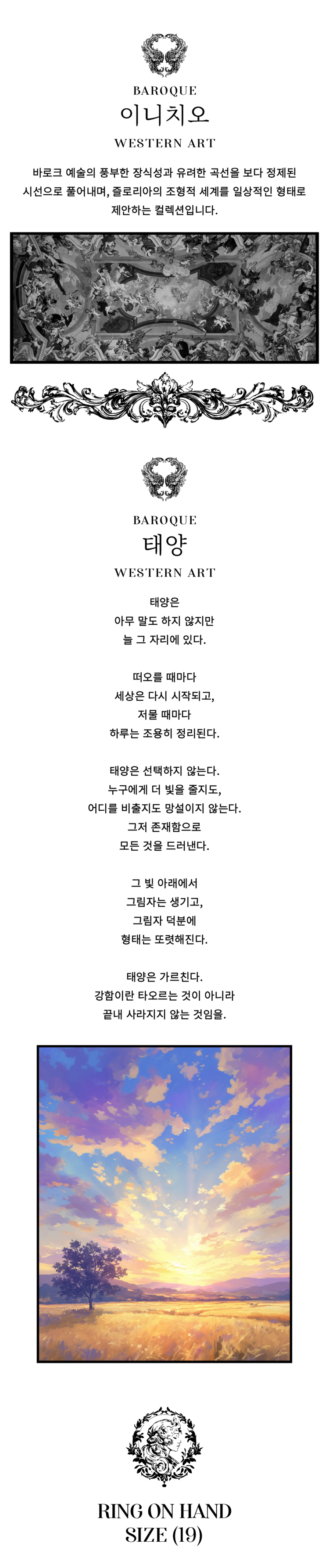 BAROQUE
이니치오
WESTERN ART

바로크 예술의 풍부한 장식성과 유려한 곡선을 보다 정제된 시선으로 풀어내며, 즐로리아의 조형적 세계를 일상적인 형태로 제안하는 컬렉션입니다.

BAROQUE
태양
WESTERN ART

태양은
아무 말도 하지 않지만
늘 그 자리에 있다.

떠오를 때마다
세상은 다시 시작되고,
저물 때마다
하루는 조용히 정리된다.

태양은 선택하지 않는다.
누구에게 더 빛을 줄지도,
어디를 비출지도 망설이지 않는다.
그저 존재함으로
모든 것을 드러낸다.

그 빛 아래에서
그림자는 생기고,
그림자 덕분에
형태는 또렷해진다.

태양은 가르친다.
강함이란 타오르는 것이 아니라
끝내 사라지지 않는 것임을.

RING ON HAND
SIZE (19)